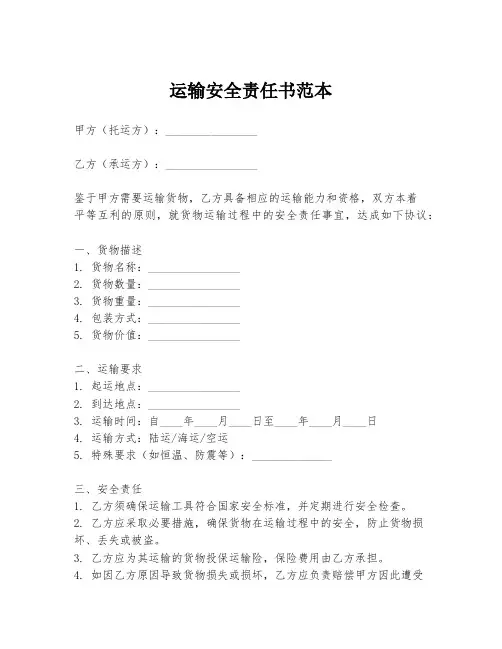 运输安全责任书范本

甲方（托运方）：________________

乙方（承运方）：________________

鉴于甲方需要运输货物，乙方具备相应的运输能力和资格，双方本着平等互利的原则，就货物运输过程中的安全责任事宜，达成如下协议：

一、货物描述
1. 货物名称：________________
2. 货物数量：________________
3. 货物重量：________________
4. 包装方式：________________
5. 货物价值：________________

二、运输要求
1. 起运地点：________________
2. 到达地点：________________
3. 运输时间：自____年____月____日至____年____月____日
4. 运输方式：陆运/海运/空运
5. 特殊要求（如恒温、防震等）：______________

三、安全责任
1. 乙方须确保运输工具符合国家安全标准，并定期进行安全检查。
2. 乙方应采取必要措施，确保货物在运输过程中的安全，防止货物损坏、丢失或被盗。
3. 乙方应为其运输的货物投保运输险，保险费用由乙方承担。
4. 如因乙方原因导致货物损失或损坏，乙方应负责赔偿甲方因此遭受